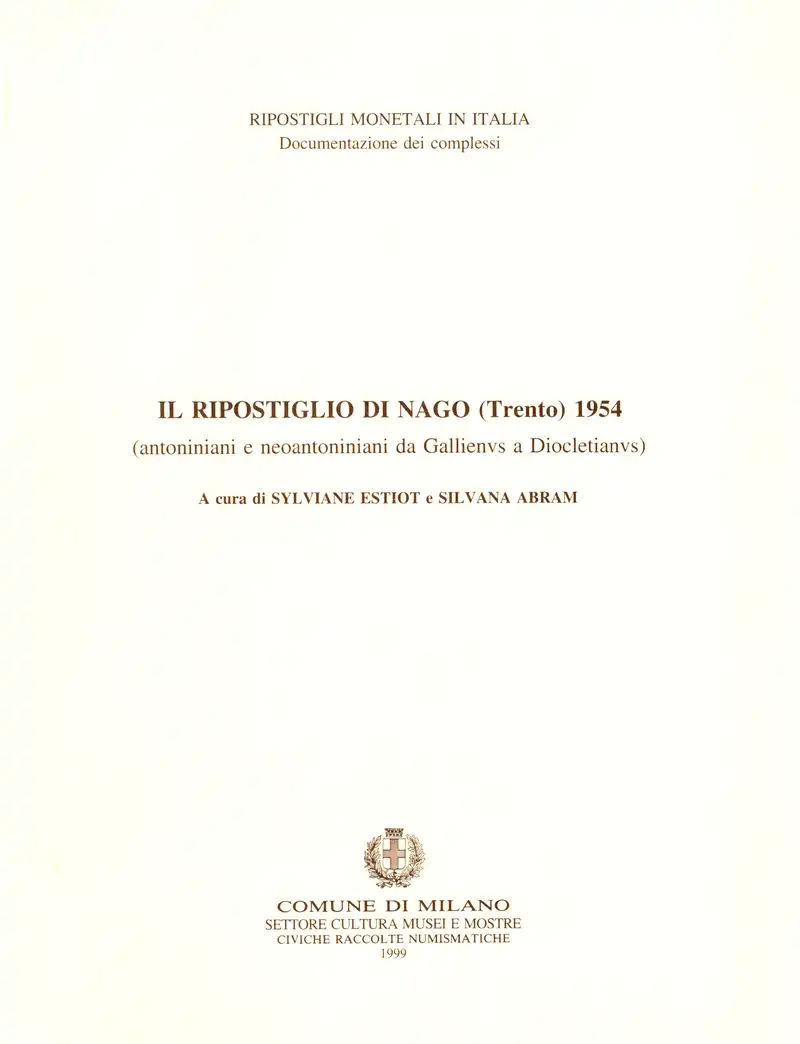 RIPOSTIGLI MONETALI IN ITALIA
Documentazione dei complessi

IL RIPOSTIGLIO DI NAGO (Trento) 1954
(antoniniani e neoantoniniani da Gallienvs a Diocletianvs)

A cura di SYLVIANE ESTIOT e SILVANA ABRAM

COMUNE DI MILANO
SETTORE CULTURA MUSEI E MOSTRE
CIVICHE RACCOLTE NUMISMATICHE
1999